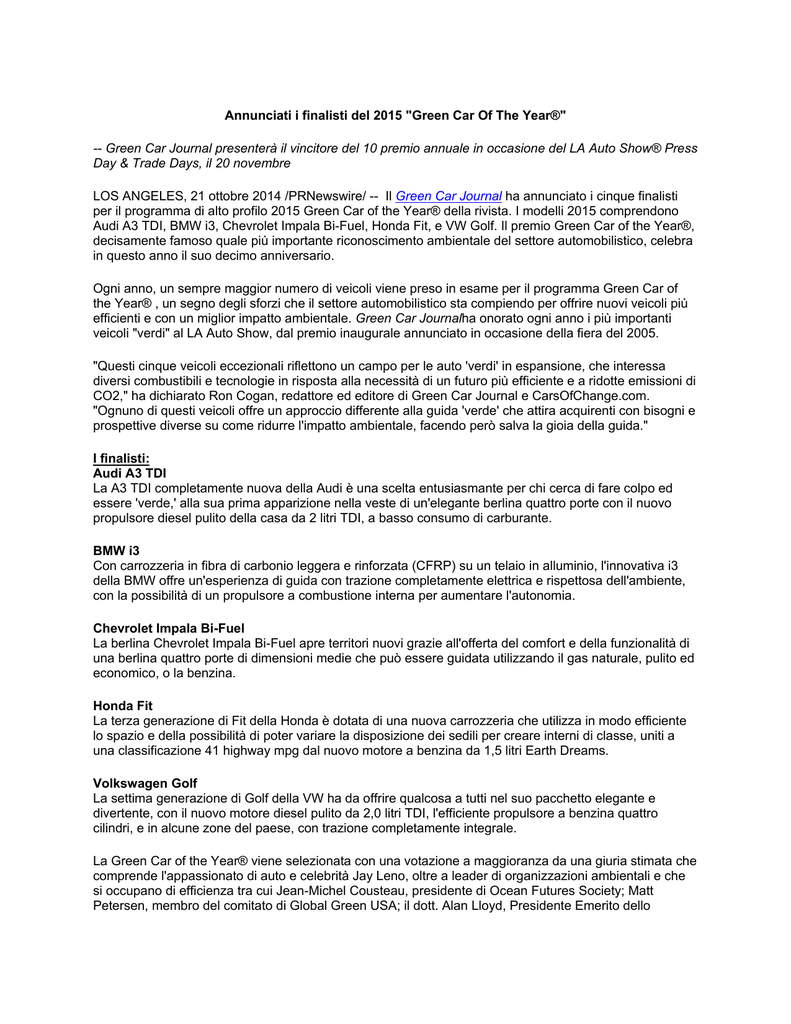 Annunciati i finalisti del 2015 "Green Car Of The Year®"

-- Green Car Journal presenterà il vincitore del 10 premio annuale in occasione del LA Auto Show® Press Day & Trade Days, il 20 novembre

LOS ANGELES, 21 ottobre 2014 /PRNewswire/ -- Il Green Car Journal ha annunciato i cinque finalisti per il programma di alto profilo 2015 Green Car of the Year® della rivista. I modelli 2015 comprendono Audi A3 TDI, BMW i3, Chevrolet Impala Bi-Fuel, Honda Fit, e VW Golf. Il premio Green Car of the Year®, decisamente famoso quale più importante riconoscimento ambientale del settore automobilistico, celebra in questo anno il suo decimo anniversario.

Ogni anno, un sempre maggior numero di veicoli viene preso in esame per il programma Green Car of the Year® , un segno degli sforzi che il settore automobilistico sta compiendo per offrire nuovi veicoli più efficienti e con un miglior impatto ambientale. Green Car Journalha onorato ogni anno i più importanti veicoli "verdi" al LA Auto Show, dal premio inaugurale annunciato in occasione della fiera del 2005.

"Questi cinque veicoli eccezionali riflettono un campo per le auto 'verdi' in espansione, che interessa diversi combustibili e tecnologie in risposta alla necessità di un futuro più efficiente e a ridotte emissioni di CO2," ha dichiarato Ron Cogan, redattore ed editore di Green Car Journal e CarsOfChange.com. "Ognuno di questi veicoli offre un approccio differente alla guida 'verde' che attira acquirenti con bisogni e prospettive diverse su come ridurre l'impatto ambientale, facendo però salva la gioia della guida."

I finalisti:
Audi A3 TDI
La A3 TDI completamente nuova della Audi è una scelta entusiasmante per chi cerca di fare colpo ed essere 'verde,' alla sua prima apparizione nella veste di un'elegante berlina quattro porte con il nuovo propulsore diesel pulito della casa da 2 litri TDI, a basso consumo di carburante.

BMW i3
Con carrozzeria in fibra di carbonio leggera e rinforzata (CFRP) su un telaio in alluminio, l'innovativa i3 della BMW offre un'esperienza di guida con trazione completamente elettrica e rispettosa dell'ambiente, con la possibilità di un propulsore a combustione interna per aumentare l'autonomia.

Chevrolet Impala Bi-Fuel
La berlina Chevrolet Impala Bi-Fuel apre territori nuovi grazie all'offerta del comfort e della funzionalità di una berlina quattro porte di dimensioni medie che può essere guidata utilizzando il gas naturale, pulito ed economico, o la benzina.

Honda Fit
La terza generazione di Fit della Honda è dotata di una nuova carrozzeria che utilizza in modo efficiente lo spazio e della possibilità di poter variare la disposizione dei sedili per creare interni di classe, uniti a una classificazione 41 highway mpg dal nuovo motore a benzina da 1,5 litri Earth Dreams.

Volkswagen Golf
La settima generazione di Golf della VW ha da offrire qualcosa a tutti nel suo pacchetto elegante e divertente, con il nuovo motore diesel pulito da 2,0 litri TDI, l'efficiente propulsore a benzina quattro cilindri, e in alcune zone del paese, con trazione completamente integrale.

La Green Car of the Year® viene selezionata con una votazione a maggioranza da una giuria stimata che comprende l'appassionato di auto e celebrità Jay Leno, oltre a leader di organizzazioni ambientali e che si occupano di efficienza tra cui Jean-Michel Cousteau, presidente di Ocean Futures Society; Matt Petersen, membro del comitato di Global Green USA; il dott. Alan Lloyd, Presidente Emerito dello